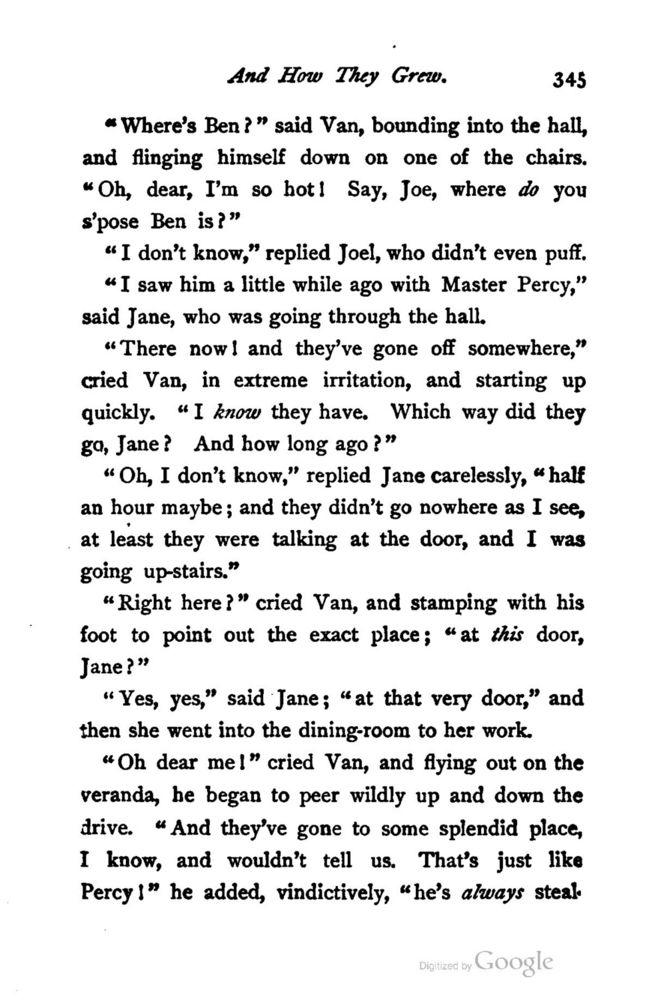 And How They Grew. 345

"Where's Ben?" said Van, bounding into the hall, and flinging himself down on one of the chairs. "Oh, dear, I'm so hot! Say, Joe, where do you s'pose Ben is?"

"I don't know," replied Joel, who didn't even puff.

"I saw him a little while ago with Master Percy," said Jane, who was going through the hall.

"There now! and they've gone off somewhere," cried Van, in extreme irritation, and starting up quickly. "I know they have. Which way did they go, Jane? And how long ago?"

"Oh, I don't know," replied Jane carelessly, "half an hour maybe; and they didn't go nowhere as I see, at least they were talking at the door, and I was going up-stairs."

"Right here?" cried Van, and stamping with his foot to point out the exact place; "at this door, Jane?"

"Yes, yes," said Jane; "at that very door," and then she went into the dining-room to her work.

"Oh dear me!" cried Van, and flying out on the veranda, he began to peer wildly up and down the drive. "And they've gone to some splendid place, I know, and wouldn't tell us. That's just like Percy!" he added, vindictively, "he's always steal-

Digitized by Google